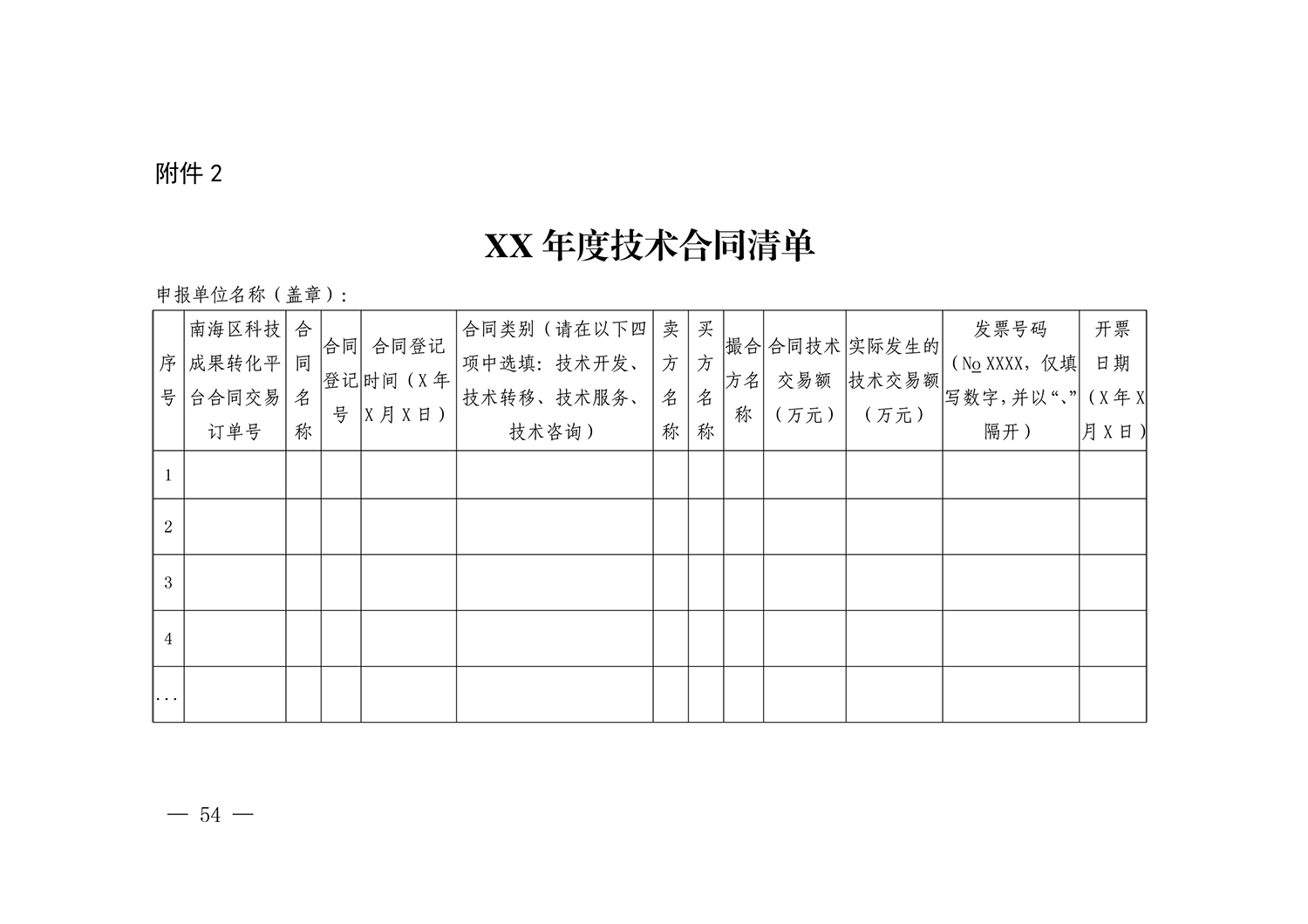 附件 2

XX 年度技术合同清单

申报单位名称（盖章）：

| 序号 | 南海区科技成果转化平台合同交易订单号 | 合同名称 | 合同登记号 | 合同登记时间（X 年 X 月 X 日） | 合同类别（请在以下四项中选填：技术开发、技术转移、技术服务、技术咨询） | 卖方名称 | 买方名称 | 撮合方名称 | 合同技术交易额（万元） | 实际发生的技术交易额（万元） | 发票号码（№ XXXX，仅填写数字，并以“、”隔开） | 开票日期（X 年 X 月 X 日） |
|---|---|---|---|---|---|---|---|---|---|---|---|---|
| 1 | | | | | | | | | | | | |
| 2 | | | | | | | | | | | | |
| 3 | | | | | | | | | | | | |
| 4 | | | | | | | | | | | | |
| ... | | | | | | | | | | | | |

— 54 —